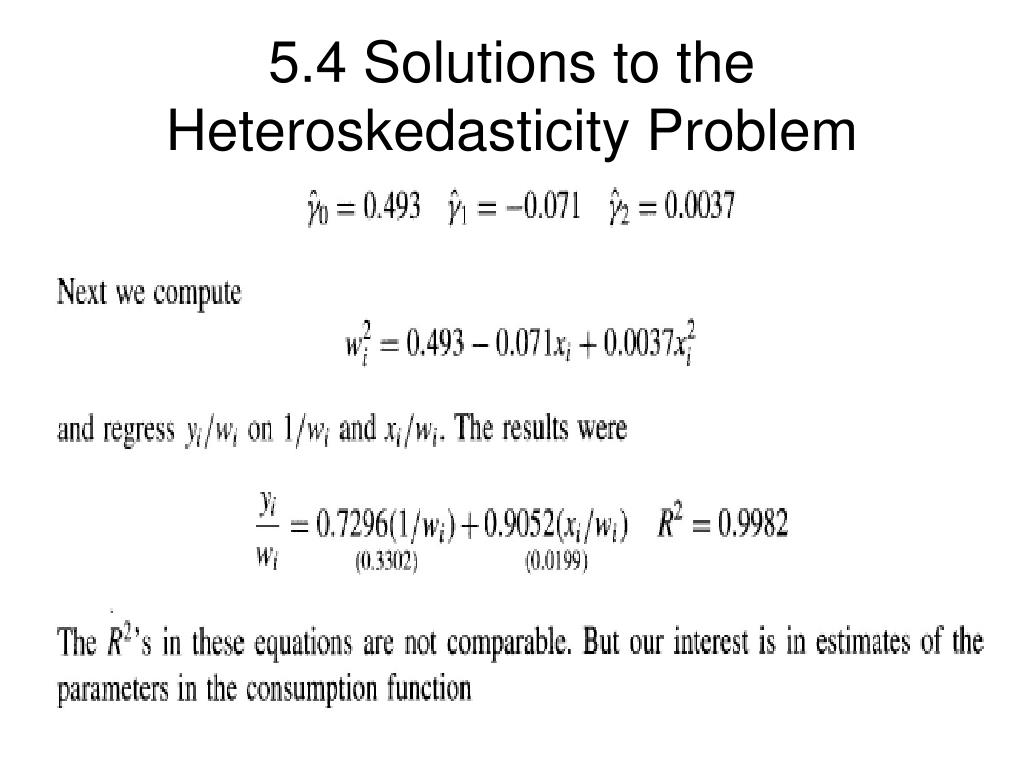 5.4 Solutions to the Heteroskedasticity Problem

$\hat{\gamma}_0 = 0.493 \quad \hat{\gamma}_1 = -0.071 \quad \hat{\gamma}_2 = 0.0037$

Next we compute

$w_i^2 = 0.493 - 0.071x_i + 0.0037x_i^2$

and regress $y_i/w_i$ on $1/w_i$ and $x_i/w_i$. The results were

$\frac{y_i}{w_i} = \underset{(0.3302)}{0.7296}(1/w_i) + \underset{(0.0199)}{0.9052}(x_i/w_i) \quad R^2 = 0.9982$

The $R^2$'s in these equations are not comparable. But our interest is in estimates of the parameters in the consumption function